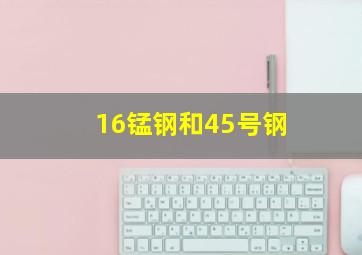 16锰钢和45号钢